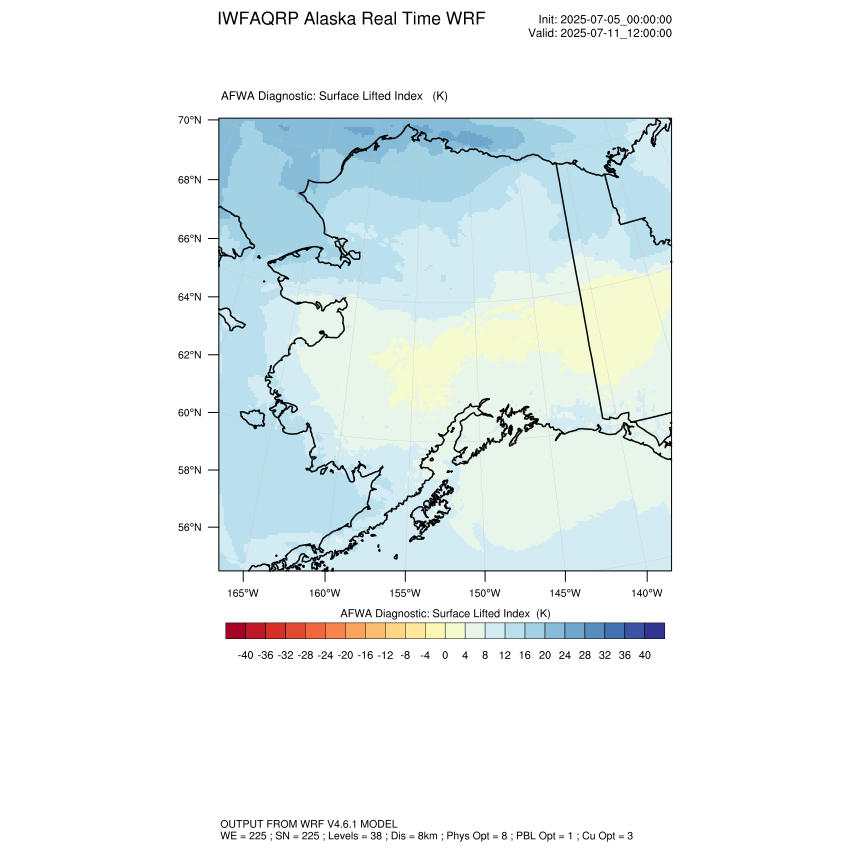 IWFAQRP Alaska Real Time WRF

Init: 2025-07-05_00:00:00
Valid: 2025-07-11_12:00:00

AFWA Diagnostic: Surface Lifted Index (K)

70°N
68°N
66°N
64°N
62°N
60°N
58°N
56°N

165°W 160°W 155°W 150°W 145°W 140°W

AFWA Diagnostic: Surface Lifted Index (K)

-40 -36 -32 -28 -24 -20 -16 -12 -8 -4 0 4 8 12 16 20 24 28 32 36 40

OUTPUT FROM WRF V4.6.1 MODEL
WE = 225 ; SN = 225 ; Levels = 38 ; Dis = 8km ; Phys Opt = 8 ; PBL Opt = 1 ; Cu Opt = 3